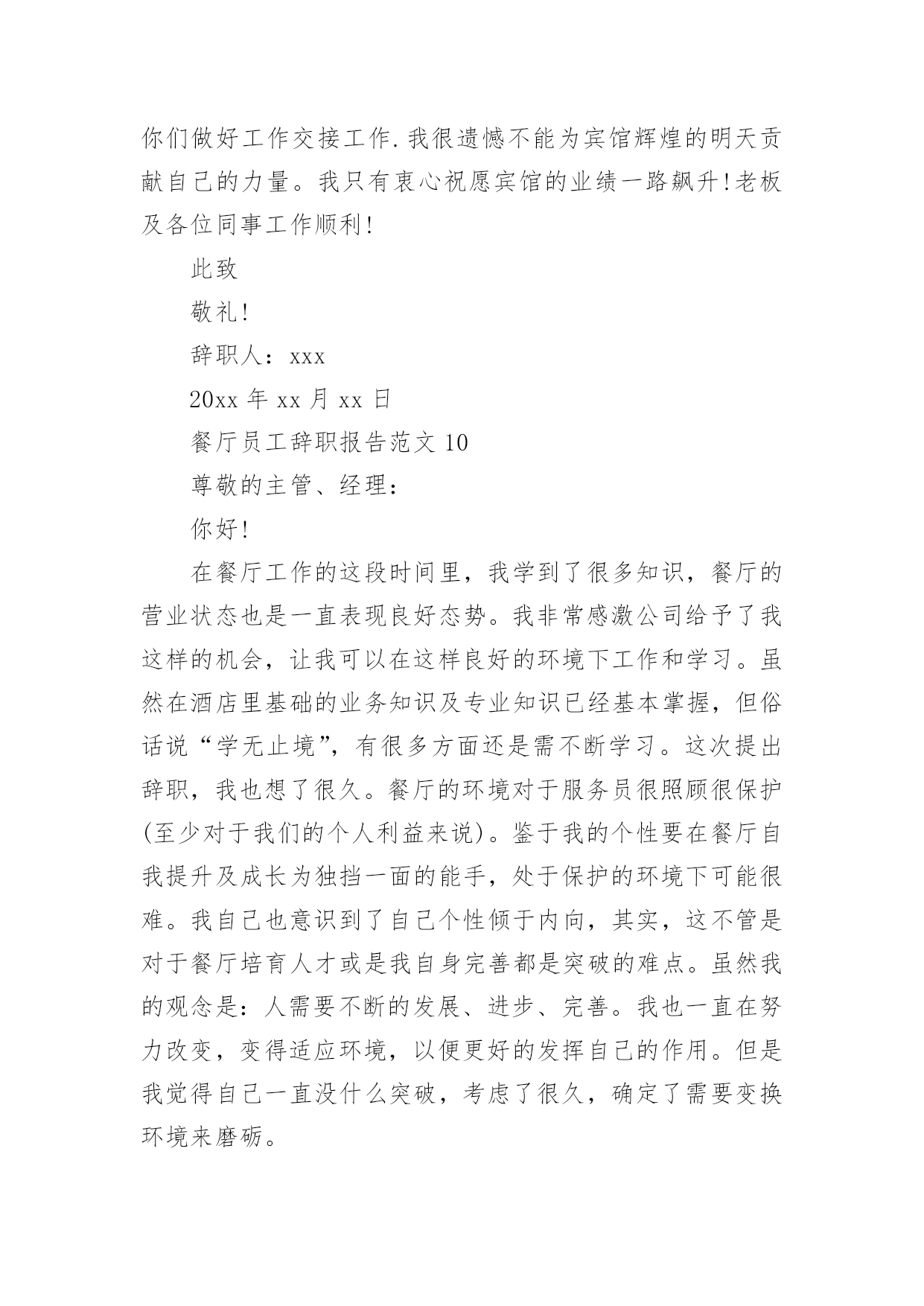 你们做好工作交接工作.我很遗憾不能为宾馆辉煌的明天贡献自己的力量。我只有衷心祝愿宾馆的业绩一路飙升!老板及各位同事工作顺利!

此致

敬礼!

辞职人：xxx

20xx 年 xx 月 xx 日

餐厅员工辞职报告范文 10

尊敬的主管、经理：

你好!

在餐厅工作的这段时间里，我学到了很多知识，餐厅的营业状态也是一直表现良好态势。我非常感激公司给予了我这样的机会，让我可以在这样良好的环境下工作和学习。虽然在酒店里基础的业务知识及专业知识已经基本掌握，但俗话说“学无止境”，有很多方面还是需不断学习。这次提出辞职，我也想了很久。餐厅的环境对于服务员很照顾很保护(至少对于我们的个人利益来说)。鉴于我的个性要在餐厅自我提升及成长为独挡一面的能手，处于保护的环境下可能很难。我自己也意识到了自己个性倾于内向，其实，这不管是对于餐厅培育人才或是我自身完善都是突破的难点。虽然我的观念是：人需要不断的发展、进步、完善。我也一直在努力改变，变得适应环境，以便更好的发挥自己的作用。但是我觉得自己一直没什么突破，考虑了很久，确定了需要变换环境来磨砺。